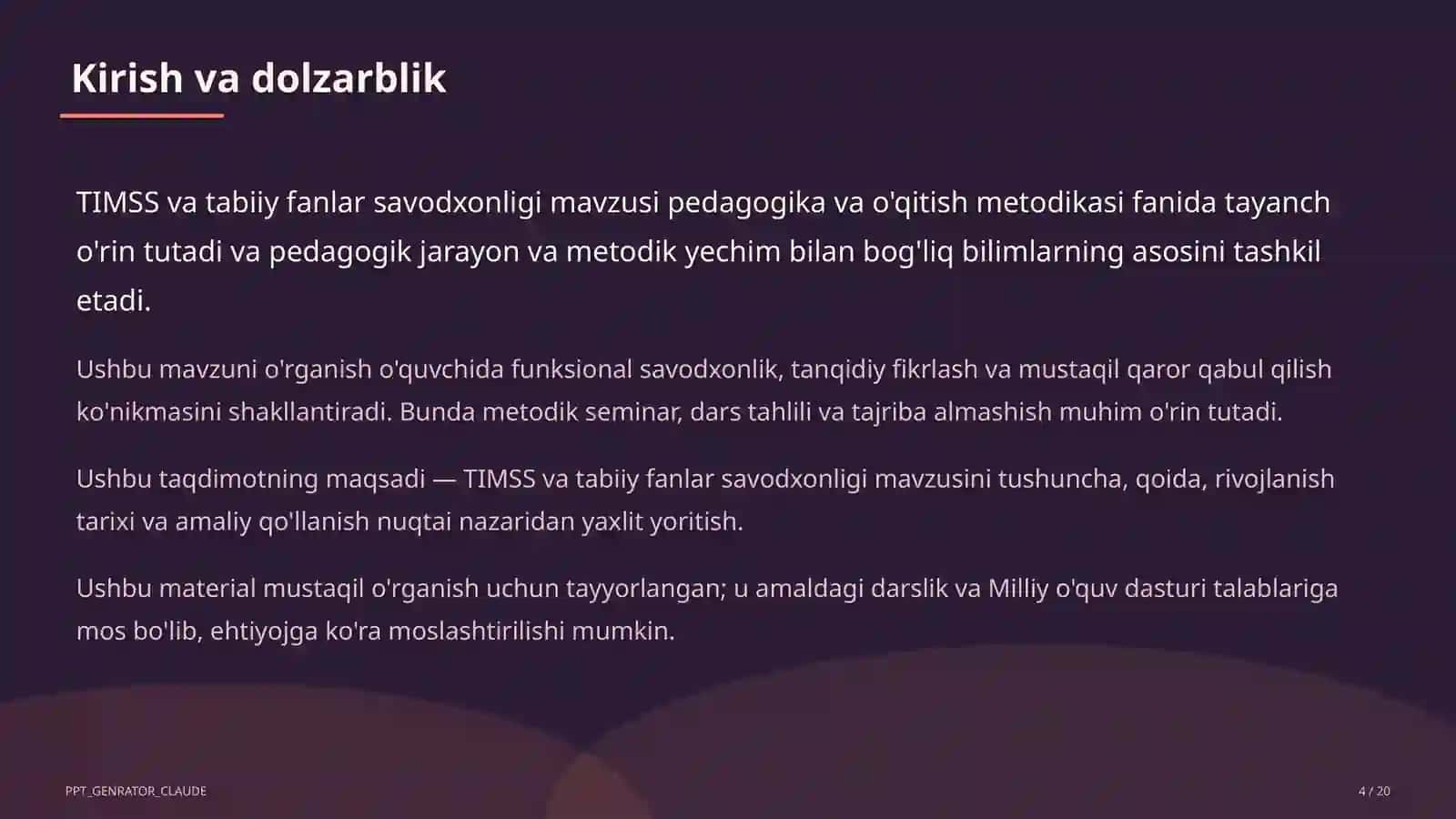 Kirish va dolzarblik

TIMSS va tabiiy fanlar savodxonligi mavzusi pedagogika va o'qitish metodikasi fanida tayanch o'rin tutadi va pedagogik jarayon va metodik yechim bilan bog'liq bilimlarning asosini tashkil etadi.

Ushbu mavzuni o'rganish o'quvchida funksional savodxonlik, tanqidiy fikrlash va mustaqil qaror qabul qilish ko'nikmasini shakllantiradi. Bunda metodik seminar, dars tahlili va tajriba almashish muhim o'rin tutadi.

Ushbu taqdimotning maqsadi — TIMSS va tabiiy fanlar savodxonligi mavzusini tushuncha, qoida, rivojlanish tarixi va amaliy qo'llanish nuqtai nazaridan yaxlit yoritish.

Ushbu material mustaqil o'rganish uchun tayyorlangan; u amaldagi darslik va Milliy o'quv dasturi talablariga mos bo'lib, ehtiyojga ko'ra moslashtirilishi mumkin.

PPT_GENRATOR_CLAUDE

4 / 20